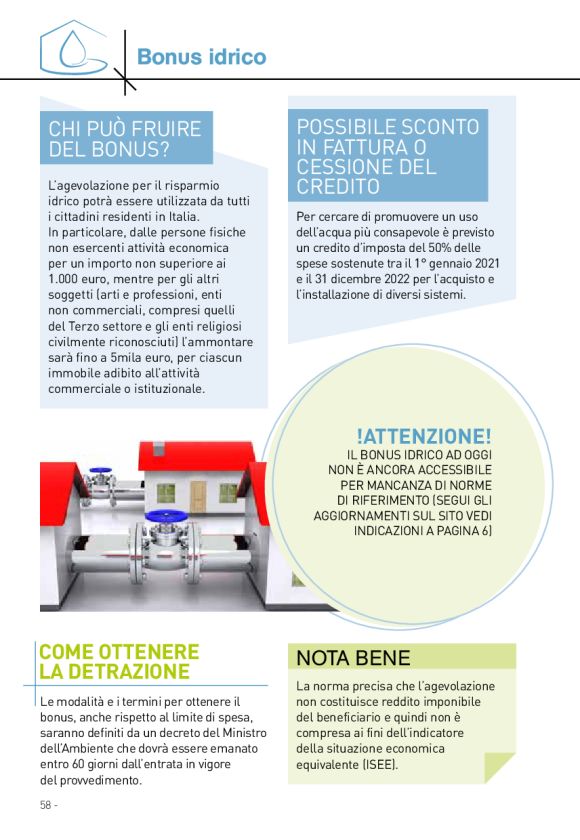 Bonus idrico

CHI PUÒ FRUIRE DEL BONUS?

L'agevolazione per il risparmio idrico potrà essere utilizzata da tutti i cittadini residenti in Italia.
In particolare, dalle persone fisiche non esercenti attività economica per un importo non superiore ai 1.000 euro, mentre per gli altri soggetti (arti e professioni, enti non commerciali, compresi quelli del Terzo settore e gli enti religiosi civilmente riconosciuti) l'ammontare sarà fino a 5mila euro, per ciascun immobile adibito all'attività commerciale o istituzionale.

POSSIBILE SCONTO IN FATTURA O CESSIONE DEL CREDITO

Per cercare di promuovere un uso dell'acqua più consapevole è previsto un credito d'imposta del 50% delle spese sostenute tra il 1° gennaio 2021 e il 31 dicembre 2022 per l'acquisto e l'installazione di diversi sistemi.

!ATTENZIONE!
IL BONUS IDRICO AD OGGI NON È ANCORA ACCESSIBILE PER MANCANZA DI NORME DI RIFERIMENTO (SEGUI GLI AGGIORNAMENTI SUL SITO VEDI INDICAZIONI A PAGINA 6)

COME OTTENERE LA DETRAZIONE

Le modalità e i termini per ottenere il bonus, anche rispetto al limite di spesa, saranno definiti da un decreto del Ministro dell'Ambiente che dovrà essere emanato entro 60 giorni dall'entrata in vigore del provvedimento.

NOTA BENE

La norma precisa che l'agevolazione non costituisce reddito imponibile del beneficiario e quindi non è compresa ai fini dell'indicatore della situazione economica equivalente (ISEE).

58 -